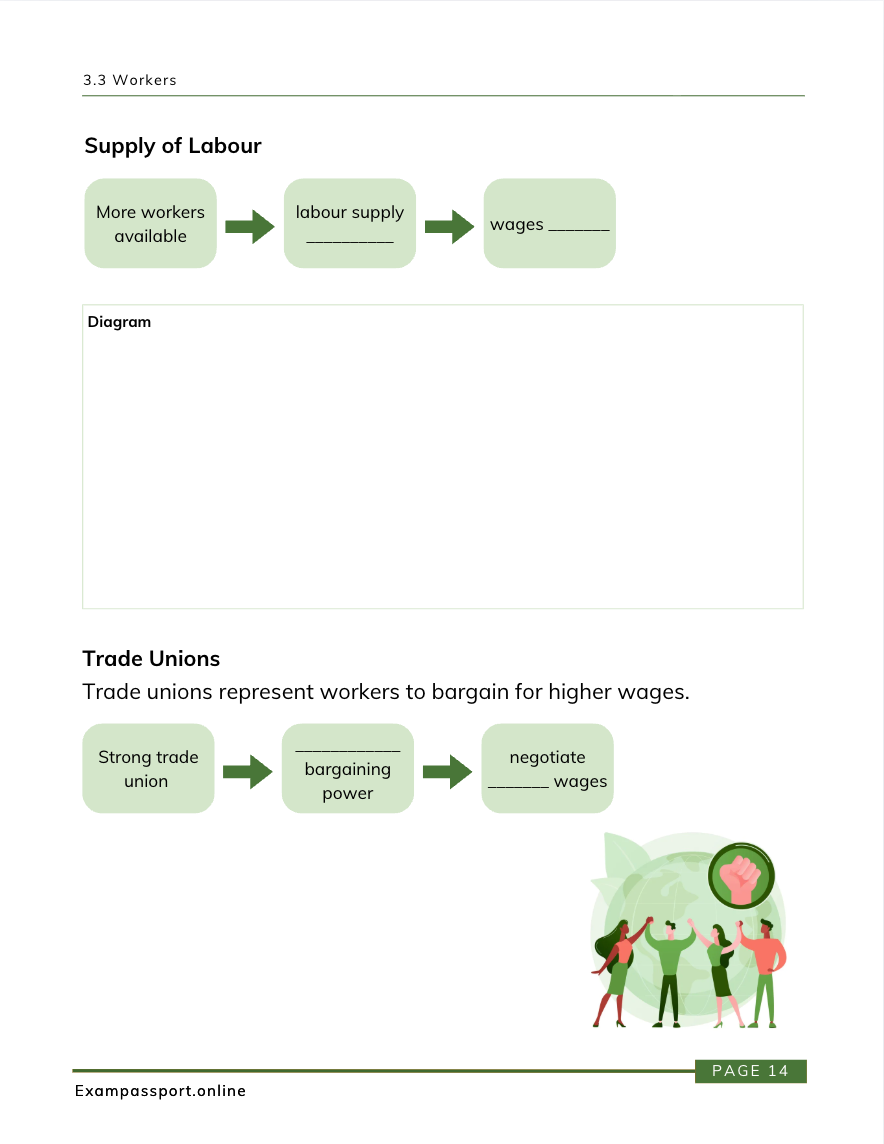 3.3 Workers

Supply of Labour

More workers available

labour supply ____

wages ____

Diagram

Trade Unions

Trade unions represent workers to bargain for higher wages.

Strong trade union

____ bargaining power

negotiate ____ wages

PAGE 14

Exampassport.online